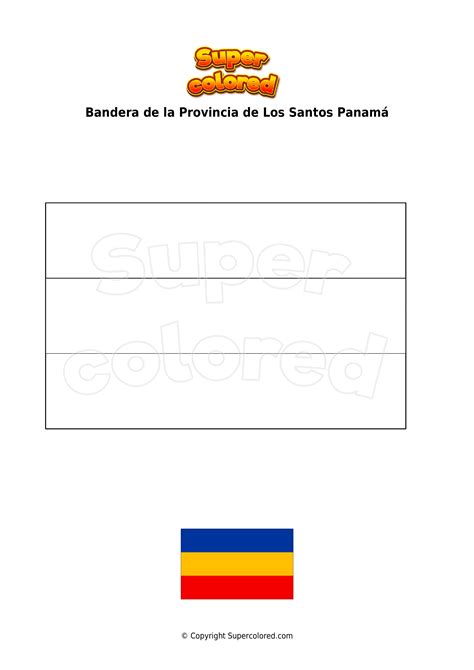 Super colored

Bandera de la Provincia de Los Santos Panamá

Super colored

© Copyright Supercolored.com